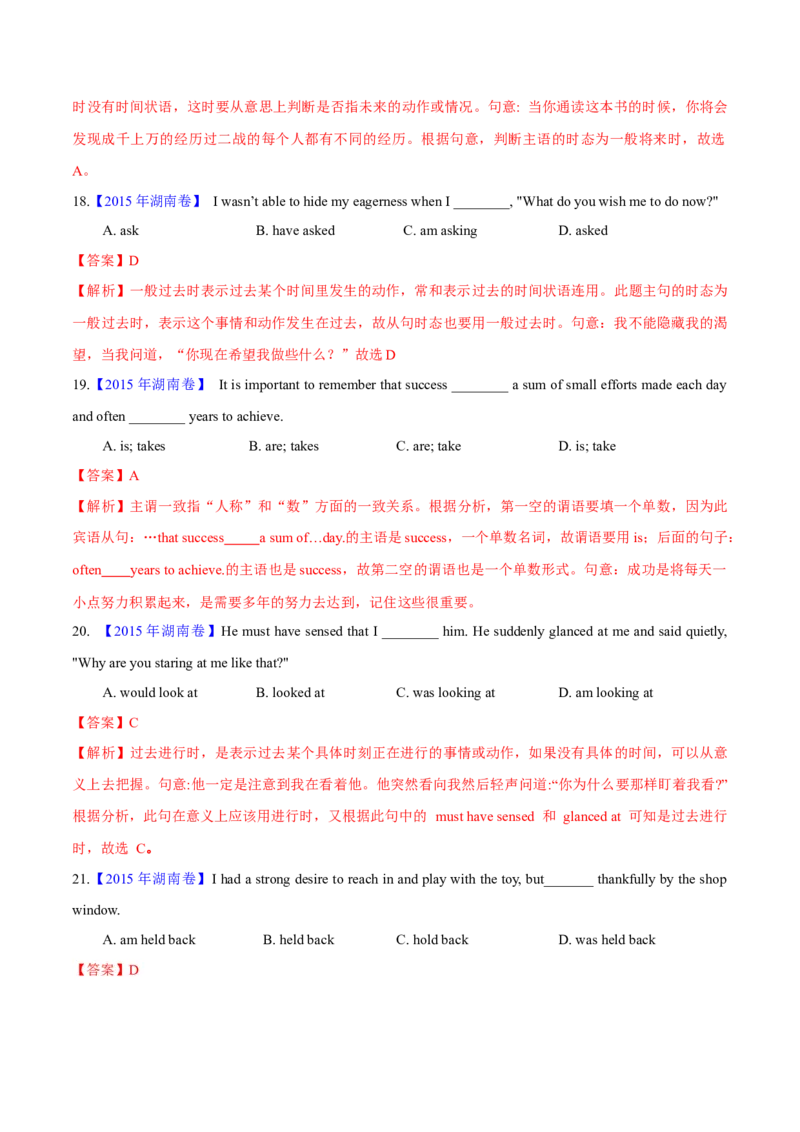 时没有时间状语，这时要从意思上判断是否指未来的动作或情况。句意：当你通读这本书的时候，你将会发现成千上万的经历过二战的每个人都有不同的经历。根据句意，判断主语的时态为一般将来时，故选A。

18.【2015年湖南卷】 I wasn't able to hide my eagerness when I ____, "What do you wish me to do now?"

A. ask B. have asked C. am asking D. asked

【答案】D

【解析】一般过去时表示过去某个时间里发生的动作，常和表示过去的时间状语连用。此题主句的时态为一般过去时，表示这个事情和动作发生在过去，故从句时态也要用一般过去时。句意：我不能隐藏我的渴望，当我问道，“你现在希望我做些什么？”故选D

19.【2015年湖南卷】 It is important to remember that success ____ a sum of small efforts made each day and often ____ years to achieve.

A. is; takes B. are; takes C. are; take D. is; take

【答案】A

【解析】主谓一致指“人称”和“数”方面的一致关系。根据分析，第一空的谓语要填一个单数，因为此宾语从句：…that success____a sum of…day.的主语是success，一个单数名词，故谓语要用is；后面的句子：often____years to achieve.的主语也是success，故第二空的谓语也是一个单数形式。句意：成功是将每天一小点努力积累起来，是需要多年的努力去达到，记住这些很重要。

20. 【2015年湖南卷】He must have sensed that I ____ him. He suddenly glanced at me and said quietly, "Why are you staring at me like that?"

A. would look at B. looked at C. was looking at D. am looking at

【答案】C

【解析】过去进行时，是表示过去某个具体时刻正在进行的事情或动作，如果没有具体的时间，可以从意义上去把握。句意:他一定是注意到我在看着他。他突然看向我然后轻声问道:“你为什么要那样盯着我看?”根据分析，此句在意义上应该用进行时，又根据此句中的 must have sensed 和 glanced at 可知是过去进行时，故选 C。

21.【2015年湖南卷】I had a strong desire to reach in and play with the toy, but____ thankfully by the shop window.

A. am held back B. held back C. hold back D. was held back

【答案】D